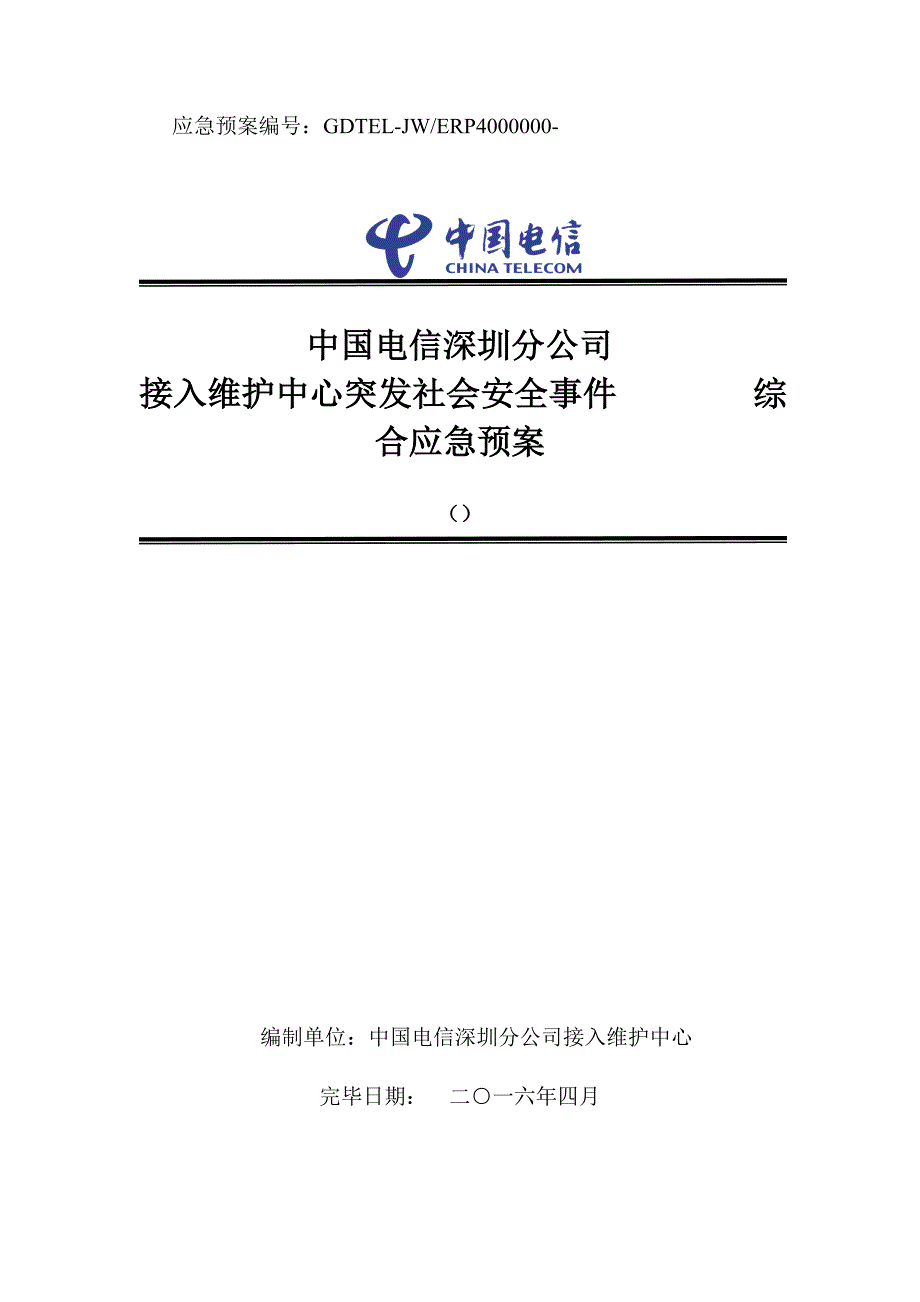 应急预案编号：GDTEL-JW/ERP4000000-

中国电信
CHINA TELECOM

中国电信深圳分公司
接入维护中心突发社会安全事件　　　　综合应急预案

（）

编制单位：中国电信深圳分公司接入维护中心

完毕日期：　二〇一六年四月